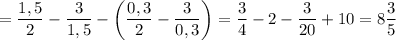 $= \frac{1,5}{2} - \frac{3}{1,5} - \left(\frac{0,3}{2} - \frac{3}{0,3}\right) = \frac{3}{4} - 2 - \frac{3}{20} + 10 = 8\frac{3}{5}$